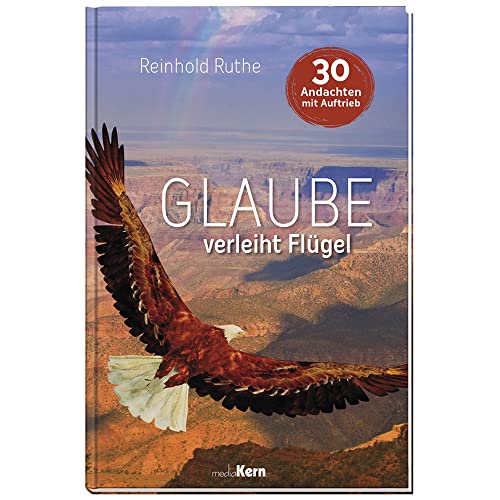 Reinhold Ruthe

30 Andachten mit Auftrieb

GLAUBE
verleiht Flügel

mediaKern